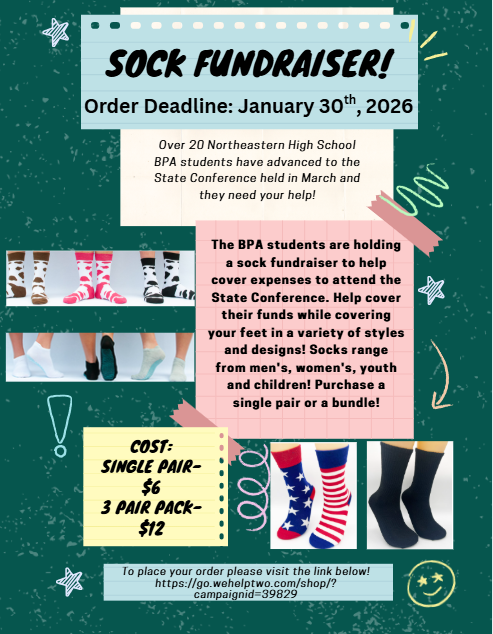 SOCK FUNDRAISER!

Order Deadline: January 30$^{th}$, 2026

Over 20 Northeastern High School BPA students have advanced to the State Conference held in March and they need your help!

The BPA students are holding a sock fundraiser to help cover expenses to attend the State Conference. Help cover their funds while covering your feet in a variety of styles and designs! Socks range from men's, women's, youth and children! Purchase a single pair or a bundle!

COST:
SINGLE PAIR-
$6
3 PAIR PACK-
$12

To place your order please visit the link below!
https://go.wehelptwo.com/shop/?campaignid=39829